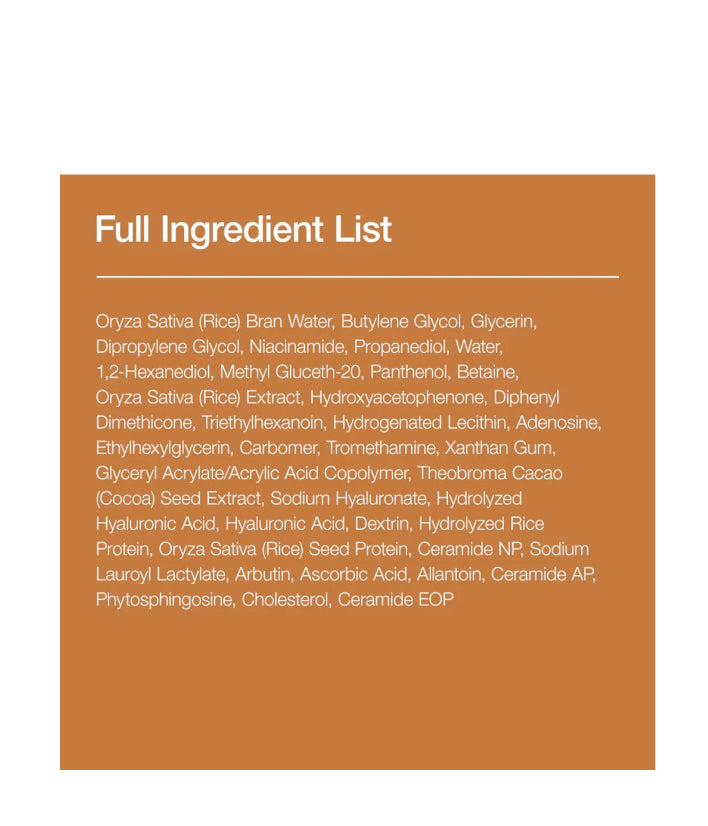 Full Ingredient List

Oryza Sativa (Rice) Bran Water, Butylene Glycol, Glycerin, Dipropylene Glycol, Niacinamide, Propanediol, Water, 1,2-Hexanediol, Methyl Gluceth-20, Panthenol, Betaine, Oryza Sativa (Rice) Extract, Hydroxyacetophenone, Diphenyl Dimethicone, Triethylhexanoin, Hydrogenated Lecithin, Adenosine, Ethylhexylglycerin, Carbomer, Tromethamine, Xanthan Gum, Glyceryl Acrylate/Acrylic Acid Copolymer, Theobroma Cacao (Cocoa) Seed Extract, Sodium Hyaluronate, Hydrolyzed Hyaluronic Acid, Hyaluronic Acid, Dextrin, Hydrolyzed Rice Protein, Oryza Sativa (Rice) Seed Protein, Ceramide NP, Sodium Lauroyl Lactylate, Arbutin, Ascorbic Acid, Allantoin, Ceramide AP, Phytosphingosine, Cholesterol, Ceramide EOP